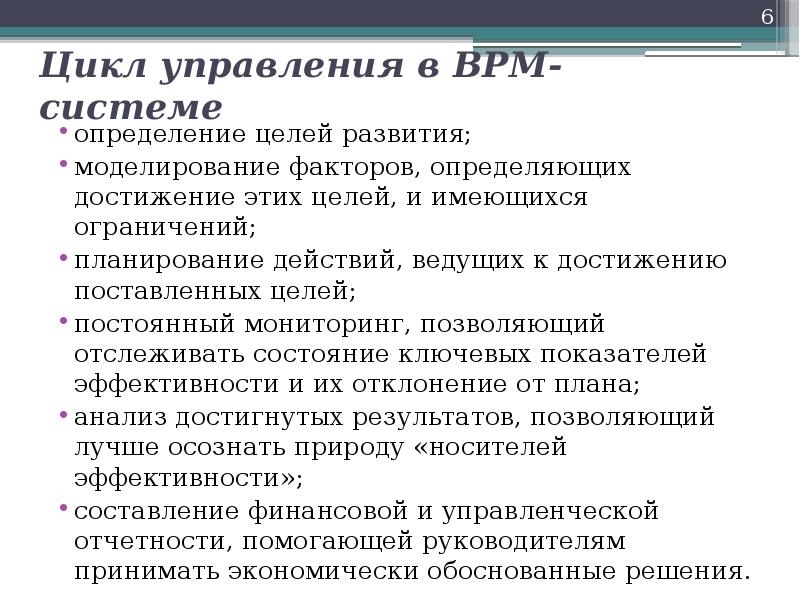 6

Цикл управления в BPM-системе

• определение целей развития;
• моделирование факторов, определяющих достижение этих целей, и имеющихся ограничений;
• планирование действий, ведущих к достижению поставленных целей;
• постоянный мониторинг, позволяющий отслеживать состояние ключевых показателей эффективности и их отклонение от плана;
• анализ достигнутых результатов, позволяющий лучше осознать природу «носителей эффективности»;
• составление финансовой и управленческой отчетности, помогающей руководителям принимать экономически обоснованные решения.